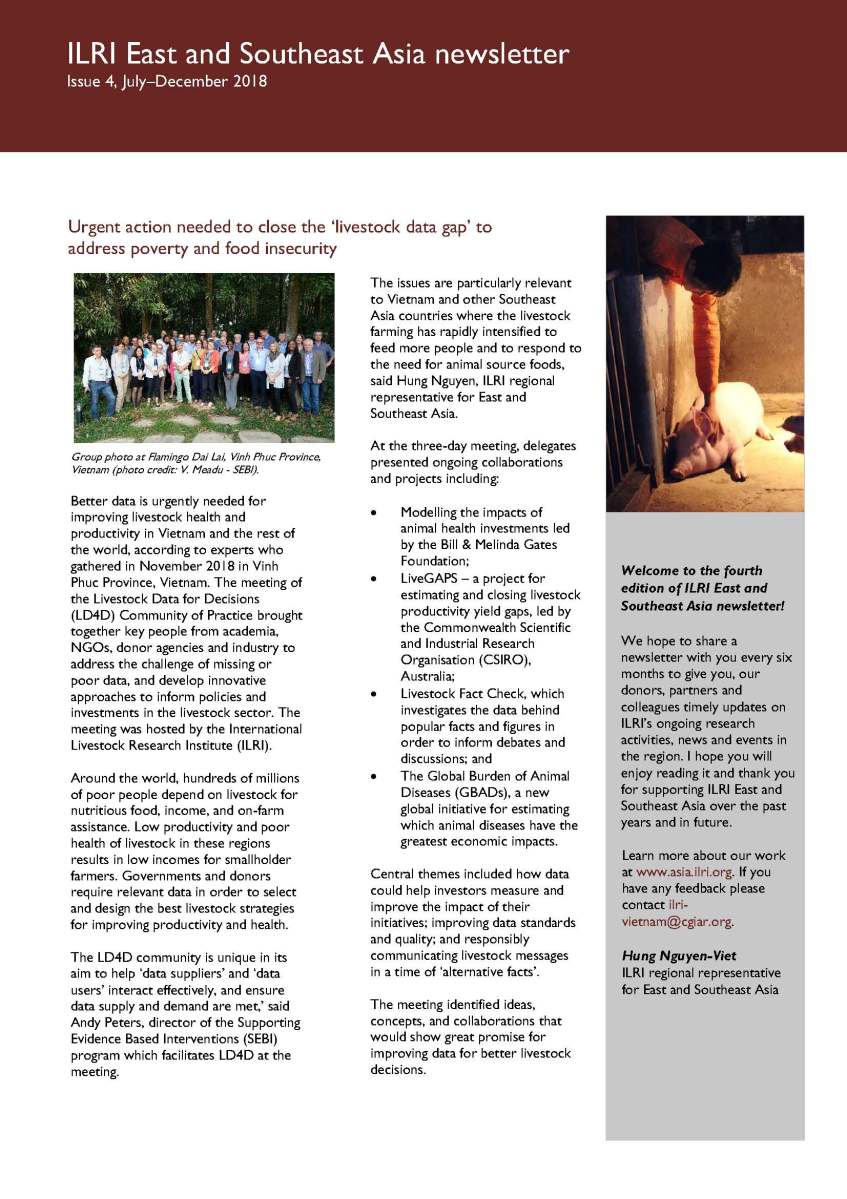 ILRI East and Southeast Asia newsletter
Issue 4, July–December 2018

Urgent action needed to close the 'livestock data gap' to address poverty and food insecurity

Group photo at Flamingo Dai Lai, Vinh Phuc Province, Vietnam (photo credit: V. Meadu - SEBI).

Better data is urgently needed for improving livestock health and productivity in Vietnam and the rest of the world, according to experts who gathered in November 2018 in Vinh Phuc Province, Vietnam. The meeting of the Livestock Data for Decisions (LD4D) Community of Practice brought together key people from academia, NGOs, donor agencies and industry to address the challenge of missing or poor data, and develop innovative approaches to inform policies and investments in the livestock sector. The meeting was hosted by the International Livestock Research Institute (ILRI).

Around the world, hundreds of millions of poor people depend on livestock for nutritious food, income, and on-farm assistance. Low productivity and poor health of livestock in these regions results in low incomes for smallholder farmers. Governments and donors require relevant data in order to select and design the best livestock strategies for improving productivity and health.

The LD4D community is unique in its aim to help 'data suppliers' and 'data users' interact effectively, and ensure data supply and demand are met,' said Andy Peters, director of the Supporting Evidence Based Interventions (SEBI) program which facilitates LD4D at the meeting.

The issues are particularly relevant to Vietnam and other Southeast Asia countries where the livestock farming has rapidly intensified to feed more people and to respond to the need for animal source foods, said Hung Nguyen, ILRI regional representative for East and Southeast Asia.

At the three-day meeting, delegates presented ongoing collaborations and projects including:

• Modelling the impacts of animal health investments led by the Bill & Melinda Gates Foundation;
• LiveGAPS – a project for estimating and closing livestock productivity yield gaps, led by the Commonwealth Scientific and Industrial Research Organisation (CSIRO), Australia;
• Livestock Fact Check, which investigates the data behind popular facts and figures in order to inform debates and discussions; and
• The Global Burden of Animal Diseases (GBADs), a new global initiative for estimating which animal diseases have the greatest economic impacts.

Central themes included how data could help investors measure and improve the impact of their initiatives; improving data standards and quality; and responsibly communicating livestock messages in a time of 'alternative facts'.

The meeting identified ideas, concepts, and collaborations that would show great promise for improving data for better livestock decisions.

Welcome to the fourth edition of ILRI East and Southeast Asia newsletter!

We hope to share a newsletter with you every six months to give you, our donors, partners and colleagues timely updates on ILRI's ongoing research activities, news and events in the region. I hope you will enjoy reading it and thank you for supporting ILRI East and Southeast Asia over the past years and in future.

Learn more about our work at www.asia.ilri.org. If you have any feedback please contact ilri-vietnam@cgiar.org.

Hung Nguyen-Viet
ILRI regional representative for East and Southeast Asia